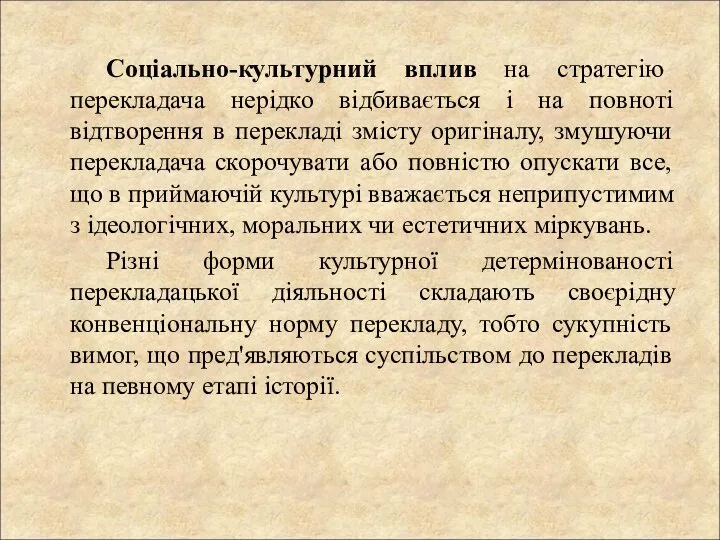 Соціально-культурний вплив на стратегію перекладача нерідко відбивається і на повноті відтворення в перекладі змісту оригіналу, змушуючи перекладача скорочувати або повністю опускати все, що в приймаючій культурі вважається неприпустимим з ідеологічних, моральних чи естетичних міркувань.

Різні форми культурної детермінованості перекладацької діяльності складають своєрідну конвенціональну норму перекладу, тобто сукупність вимог, що пред'являються суспільством до перекладів на певному етапі історії.